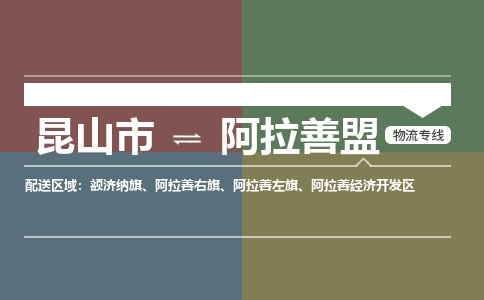 昆山市 ⇌ 阿拉善盟 物流专线

配送区域：额济纳旗、阿拉善右旗、阿拉善左旗、阿拉善经济开发区